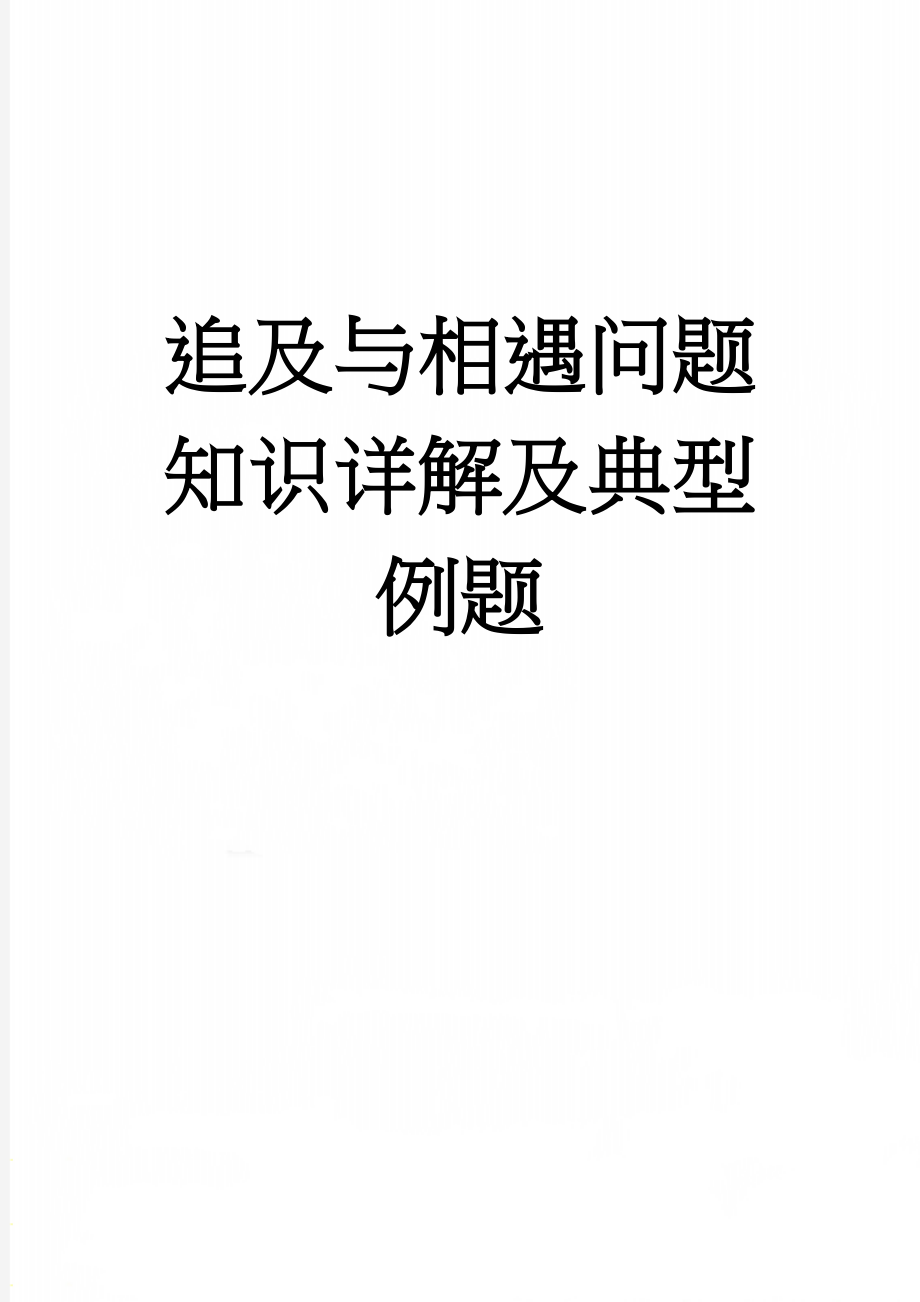 追及与相遇问题知识详解及典型例题